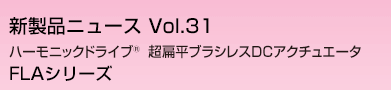 新製品ニュース Vol.31

ハーモニックドライブ® 超扁平ブラシレスDCアクチュエータ
FLAシリーズ